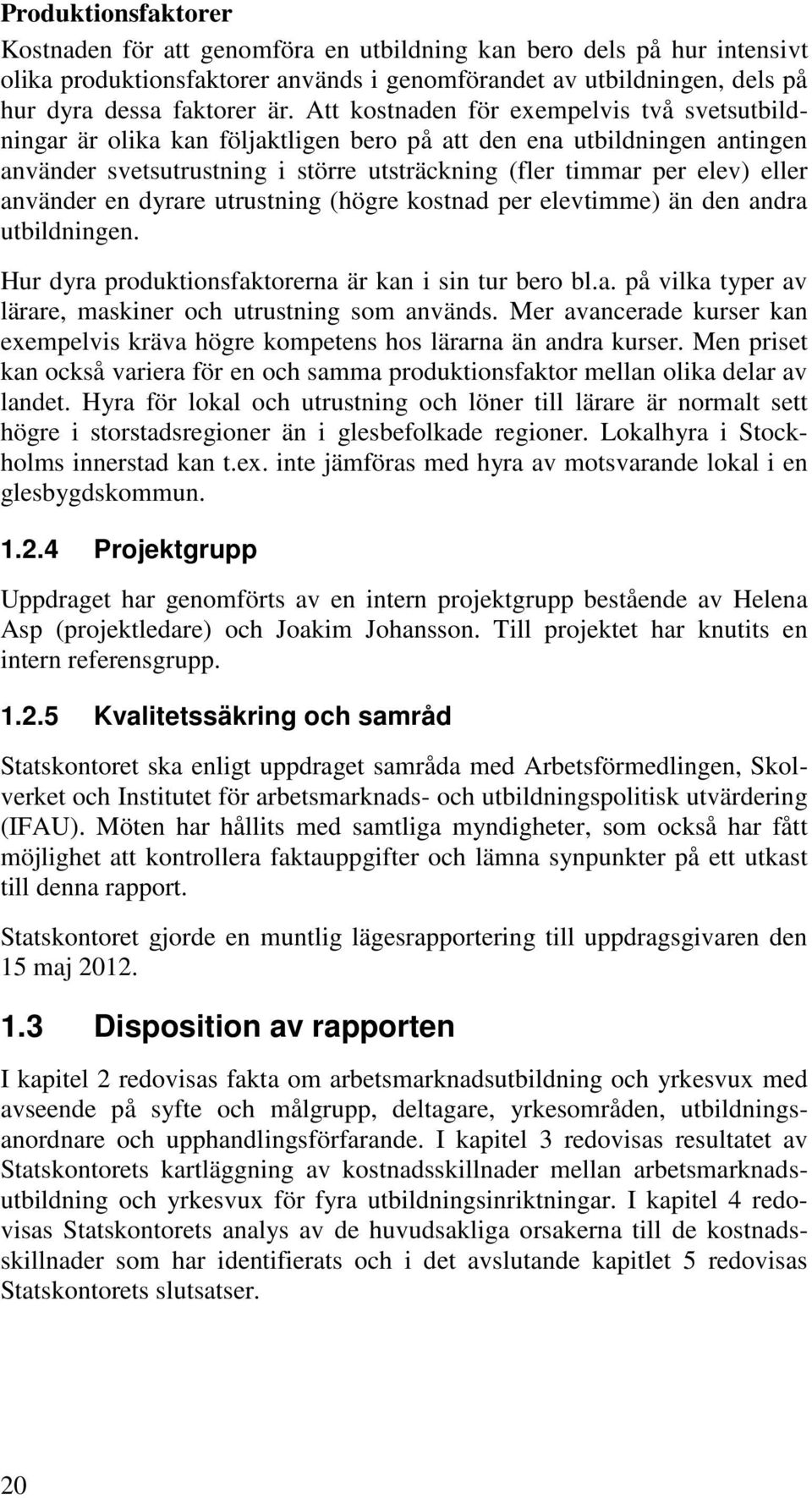 Produktionsfaktorer

Kostnaden för att genomföra en utbildning kan bero dels på hur intensivt olika produktionsfaktorer används i genomförandet av utbildningen, dels på hur dyra dessa faktorer är. Att kostnaden för exempelvis två svetsutbildningar är olika kan följaktligen bero på att den ena utbildningen antingen använder svetsutrustning i större utsträckning (fler timmar per elev) eller använder en dyrare utrustning (högre kostnad per elevtimme) än den andra utbildningen.

Hur dyra produktionsfaktorerna är kan i sin tur bero bl.a. på vilka typer av lärare, maskiner och utrustning som används. Mer avancerade kurser kan exempelvis kräva högre kompetens hos lärarna än andra kurser. Men priset kan också variera för en och samma produktionsfaktor mellan olika delar av landet. Hyra för lokal och utrustning och löner till lärare är normalt sett högre i storstadsregioner än i glesbefolkade regioner. Lokalhyra i Stockholms innerstad kan t.ex. inte jämföras med hyra av motsvarande lokal i en glesbygdskommun.

1.2.4 Projektgrupp

Uppdraget har genomförts av en intern projektgrupp bestående av Helena Asp (projektledare) och Joakim Johansson. Till projektet har knutits en intern referensgrupp.

1.2.5 Kvalitetssäkring och samråd

Statskontoret ska enligt uppdraget samråda med Arbetsförmedlingen, Skolverket och Institutet för arbetsmarknads- och utbildningspolitisk utvärdering (IFAU). Möten har hållits med samtliga myndigheter, som också har fått möjlighet att kontrollera faktauppgifter och lämna synpunkter på ett utkast till denna rapport.

Statskontoret gjorde en muntlig lägesrapportering till uppdragsgivaren den 15 maj 2012.

1.3 Disposition av rapporten

I kapitel 2 redovisas fakta om arbetsmarknadsutbildning och yrkesvux med avseende på syfte och målgrupp, deltagare, yrkesområden, utbildningsanordnare och upphandlingsförfarande. I kapitel 3 redovisas resultatet av Statskontorets kartläggning av kostnadsskillnader mellan arbetsmarknadsutbildning och yrkesvux för fyra utbildningsinriktningar. I kapitel 4 redovisas Statskontorets analys av de huvudsakliga orsakerna till de kostnadsskillnader som har identifierats och i det avslutande kapitlet 5 redovisas Statskontorets slutsatser.

20